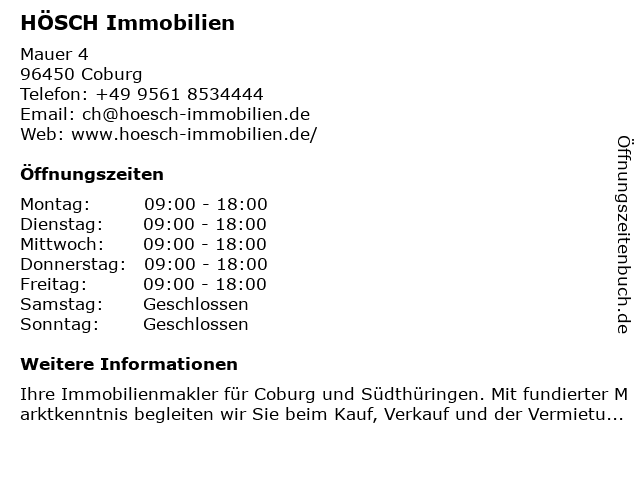 HÖSCH Immobilien

Mauer 4
96450 Coburg
Telefon: +49 9561 8534444
Email: ch@hoesch-immobilien.de
Web: www.hoesch-immobilien.de/

Öffnungszeiten

Montag: 09:00 - 18:00
Dienstag: 09:00 - 18:00
Mittwoch: 09:00 - 18:00
Donnerstag: 09:00 - 18:00
Freitag: 09:00 - 18:00
Samstag: Geschlossen
Sonntag: Geschlossen

Weitere Informationen

Ihre Immobilienmakler für Coburg und Südthüringen. Mit fundierter Marktkenntnis begleiten wir Sie beim Kauf, Verkauf und der Vermietu...

Öffnungszeitenbuch.de